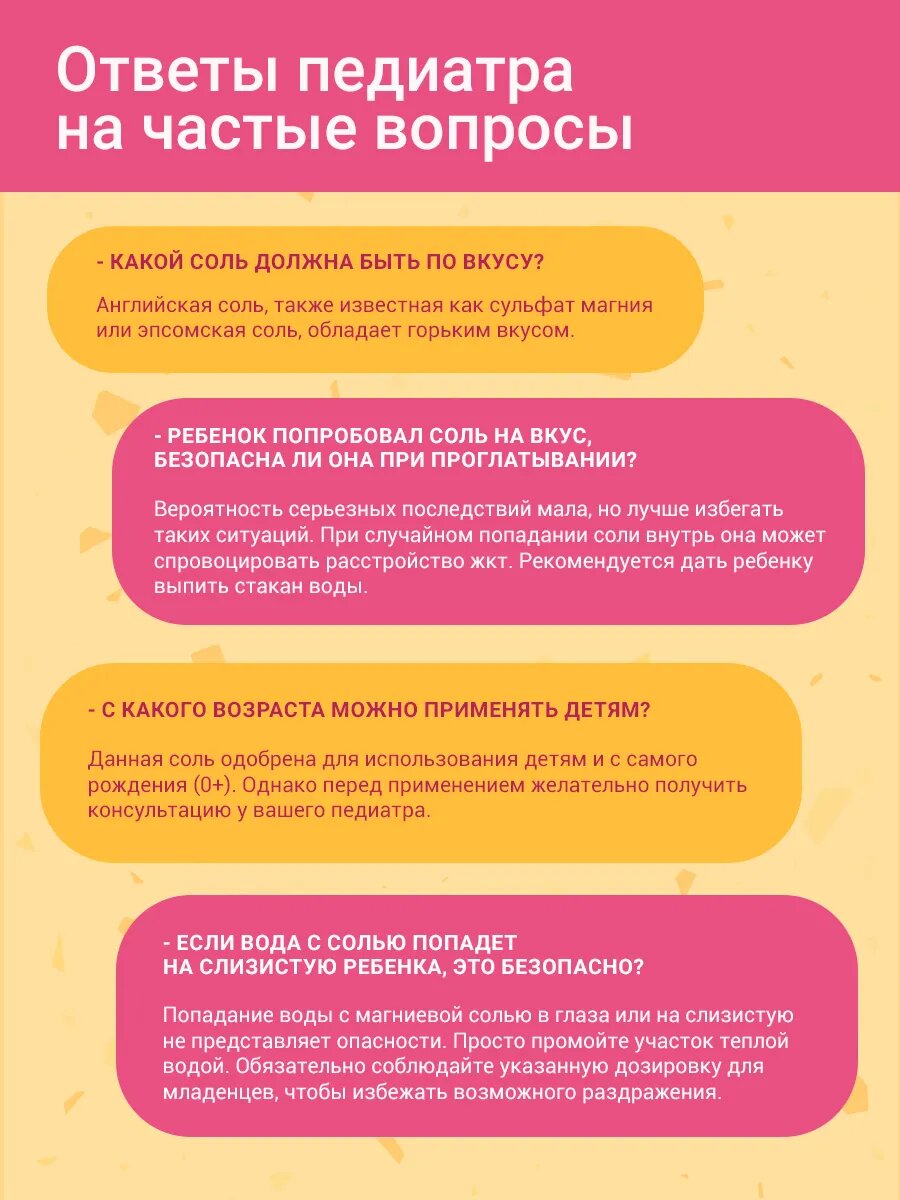 Ответы педиатра на частые вопросы

- КАКОЙ СОЛЬ ДОЛЖНА БЫТЬ ПО ВКУСУ?

Английская соль, также известная как сульфат магния или эпсомская соль, обладает горьким вкусом.

- РЕБЕНОК ПОПРОБОВАЛ СОЛЬ НА ВКУС, БЕЗОПАСНА ЛИ ОНА ПРИ ПРОГЛАТЫВАНИИ?

Вероятность серьезных последствий мала, но лучше избегать таких ситуаций. При случайном попадании соли внутрь она может спровоцировать расстройство жкт. Рекомендуется дать ребенку выпить стакан воды.

- С КАКОГО ВОЗРАСТА МОЖНО ПРИМЕНЯТЬ ДЕТЯМ?

Данная соль одобрена для использования детям и с самого рождения (0+). Однако перед применением желательно получить консультацию у вашего педиатра.

- ЕСЛИ ВОДА С СОЛЬЮ ПОПАДЕТ НА СЛИЗИСТУЮ РЕБЕНКА, ЭТО БЕЗОПАСНО?

Попадание воды с магниевой солью в глаза или на слизистую не представляет опасности. Просто промойте участок теплой водой. Обязательно соблюдайте указанную дозировку для младенцев, чтобы избежать возможного раздражения.